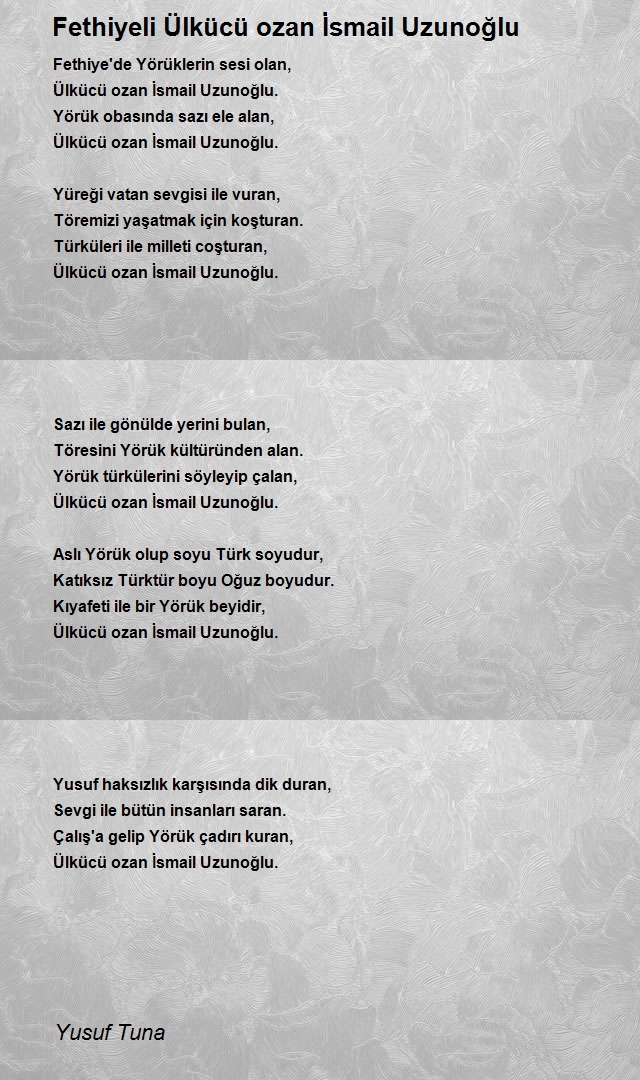 Fethiyeli Ülkücü ozan İsmail Uzunoğlu

Fethiye'de Yörüklerin sesi olan,
Ülkücü ozan İsmail Uzunoğlu.
Yörük obasında sazı ele alan,
Ülkücü ozan İsmail Uzunoğlu.

Yüreği vatan sevgisi ile vuran,
Töremizi yaşatmak için koşturan.
Türküleri ile milleti coşturan,
Ülkücü ozan İsmail Uzunoğlu.

Sazı ile gönülde yerini bulan,
Töresini Yörük kültüründen alan.
Yörük türkülerini söyleyip çalan,
Ülkücü ozan İsmail Uzunoğlu.

Aslı Yörük olup soyu Türk soyudur,
Katıksız Türktür boyu Oğuz boyudur.
Kıyafeti ile bir Yörük beyidir,
Ülkücü ozan İsmail Uzunoğlu.

Yusuf haksızlık karşısında dik duran,
Sevgi ile bütün insanları saran.
Çalış'a gelip Yörük çadırı kuran,
Ülkücü ozan İsmail Uzunoğlu.

Yusuf Tuna